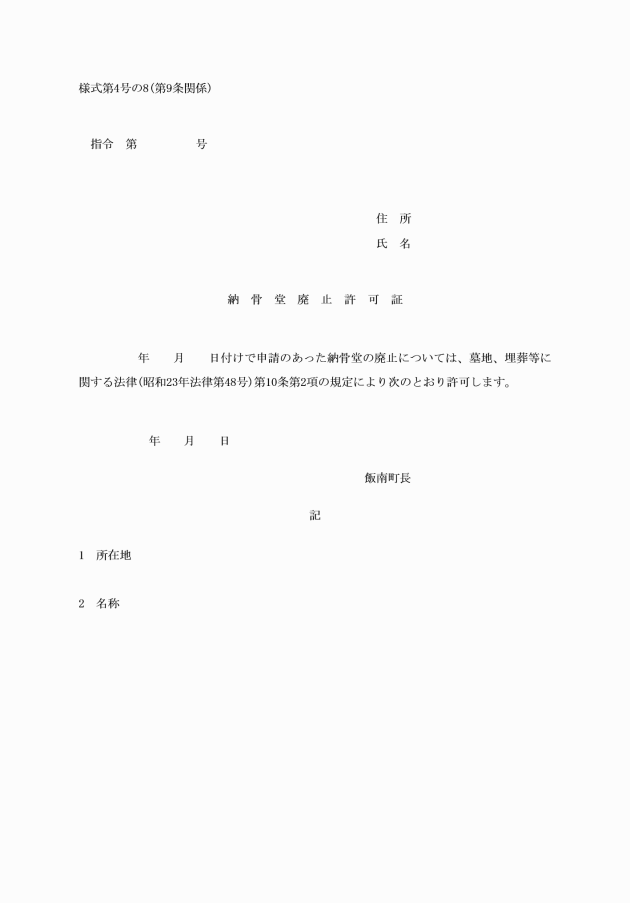 様式第4号の8(第9条関係)

指令　第　　　　号

住　所
氏　名

納　骨　堂　廃　止　許　可　証

年　　月　　日付けで申請のあった納骨堂の廃止については、墓地、埋葬等に関する法律(昭和23年法律第48号)第10条第2項の規定により次のとおり許可します。

年　　月　　日

飯南町長

記

1　所在地

2　名称